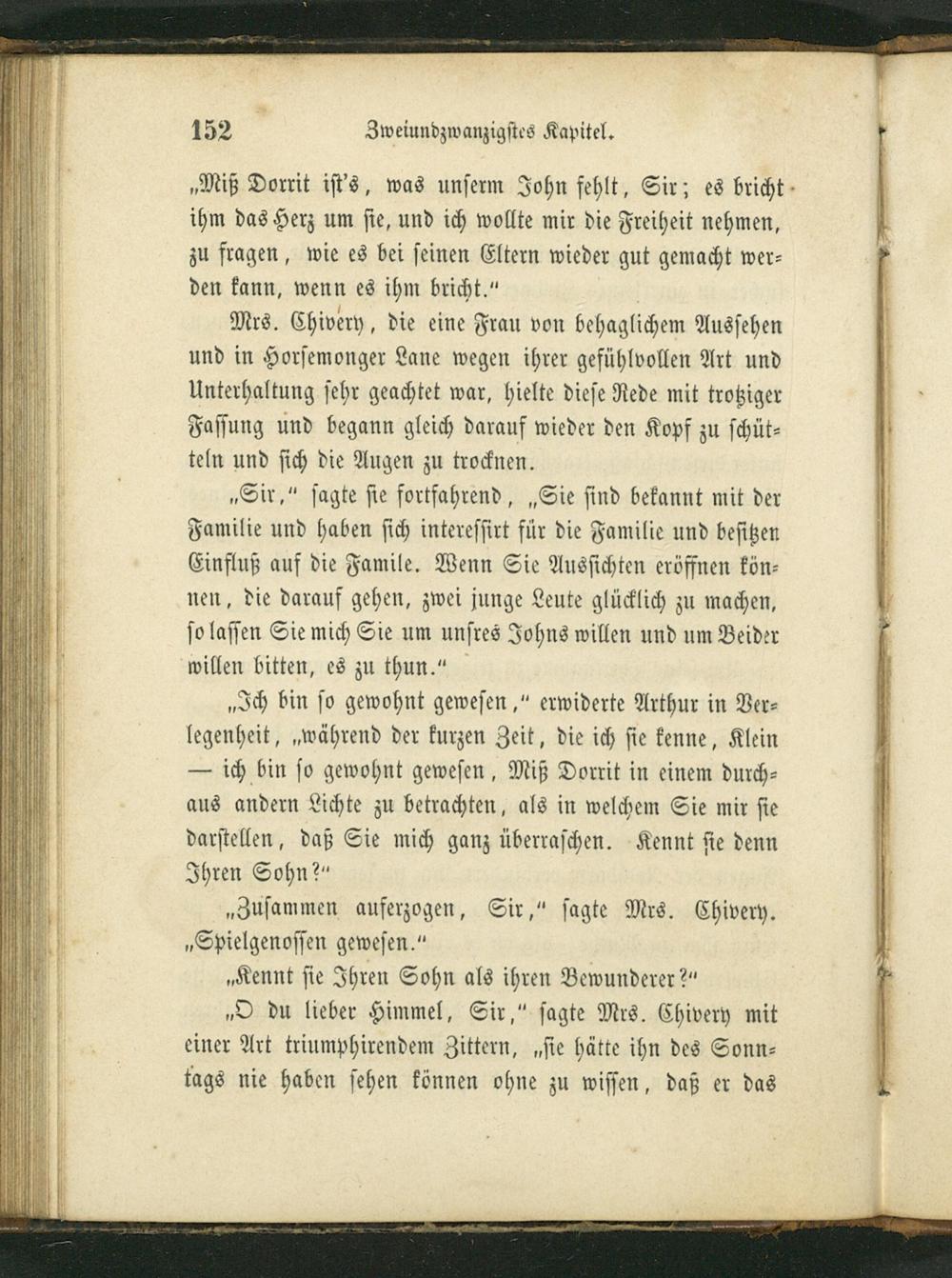 152 Zweiundzwanzigstes Kapitel.

„Miß Dorrit ist's, was unserm John fehlt, Sir; es bricht ihm das Herz um sie, und ich wollte mir die Freiheit nehmen, zu fragen, wie es bei seinen Eltern wieder gut gemacht werden kann, wenn es ihm bricht."

Mrs. Chivery, die eine Frau von behaglichem Aussehen und in Horsemonger Lane wegen ihrer gefühlvollen Art und Unterhaltung sehr geachtet war, hielte diese Rede mit trotziger Fassung und begann gleich darauf wieder den Kopf zu schütteln und sich die Augen zu trocknen.

„Sir," sagte sie fortfahrend, „Sie sind bekannt mit der Familie und haben sich interessirt für die Familie und besitzen Einfluß auf die Famile. Wenn Sie Aussichten eröffnen können, die darauf gehen, zwei junge Leute glücklich zu machen, so lassen Sie mich Sie um unsres Johns willen und um Beider willen bitten, es zu thun."

„Ich bin so gewohnt gewesen," erwiderte Arthur in Verlegenheit, „während der kurzen Zeit, die ich sie kenne, Klein — ich bin so gewohnt gewesen, Miß Dorrit in einem durchaus andern Lichte zu betrachten, als in welchem Sie mir sie darstellen, daß Sie mich ganz überraschen. Kennt sie denn Ihren Sohn?"

„Zusammen auferzogen, Sir," sagte Mrs. Chivery. „Spielgenossen gewesen."

„Kennt sie Ihren Sohn als ihren Bewunderer?"

„O du lieber Himmel, Sir," sagte Mrs. Chivery mit einer Art triumphirendem Zittern, „sie hätte ihn des Sonntags nie haben sehen können ohne zu wissen, daß er das